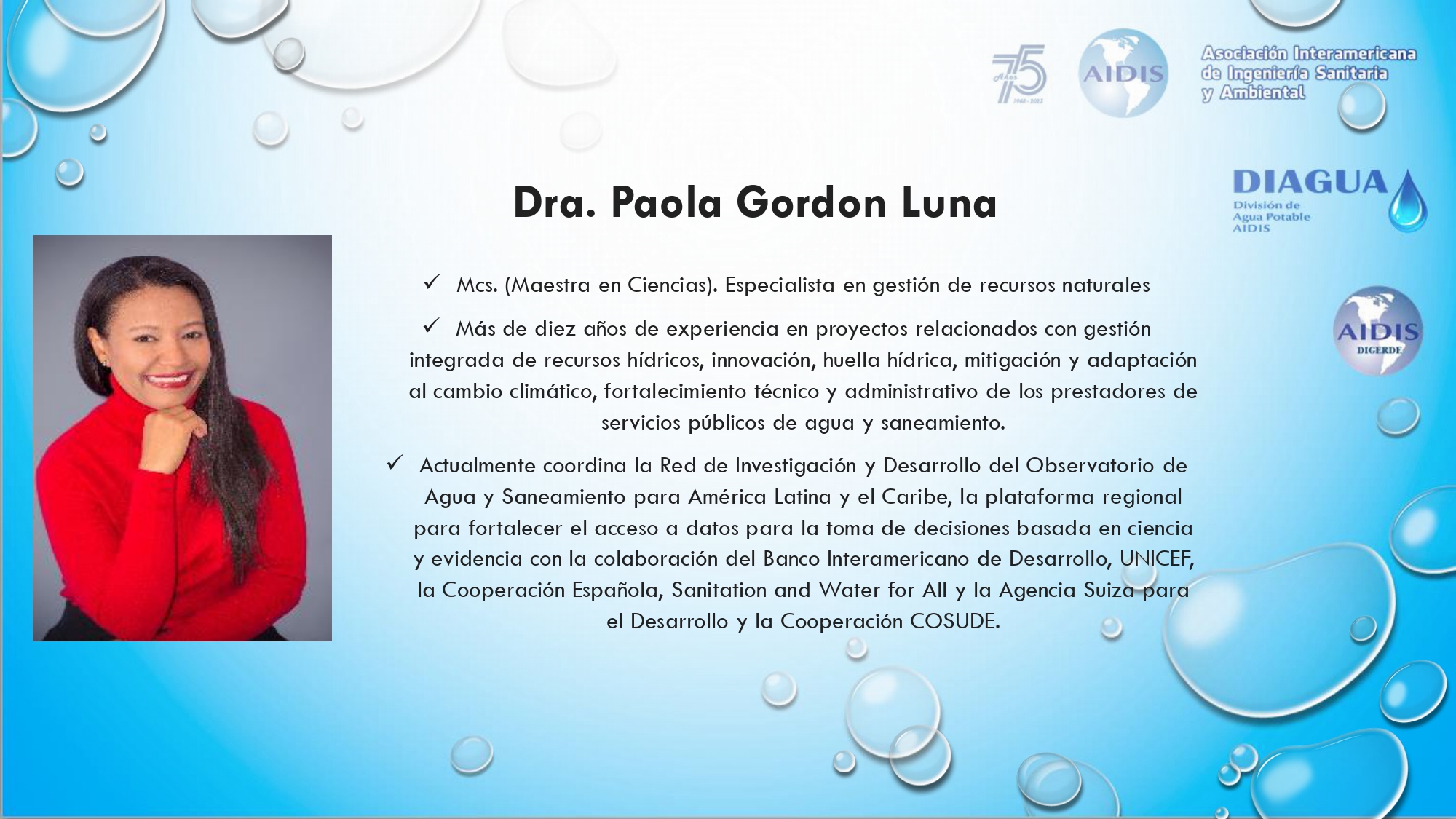 75 Años 1948 - 2023

AIDIS

Asociación Interamericana de Ingeniería Sanitaria y Ambiental

DIAGUA
División de Agua Potable AIDIS

AIDIS
DIGERDE

Dra. Paola Gordon Luna

✓ Mcs. (Maestra en Ciencias). Especialista en gestión de recursos naturales

✓ Más de diez años de experiencia en proyectos relacionados con gestión integrada de recursos hídricos, innovación, huella hídrica, mitigación y adaptación al cambio climático, fortalecimiento técnico y administrativo de los prestadores de servicios públicos de agua y saneamiento.

✓ Actualmente coordina la Red de Investigación y Desarrollo del Observatorio de Agua y Saneamiento para América Latina y el Caribe, la plataforma regional para fortalecer el acceso a datos para la toma de decisiones basada en ciencia y evidencia con la colaboración del Banco Interamericano de Desarrollo, UNICEF, la Cooperación Española, Sanitation and Water for All y la Agencia Suiza para el Desarrollo y la Cooperación COSUDE.